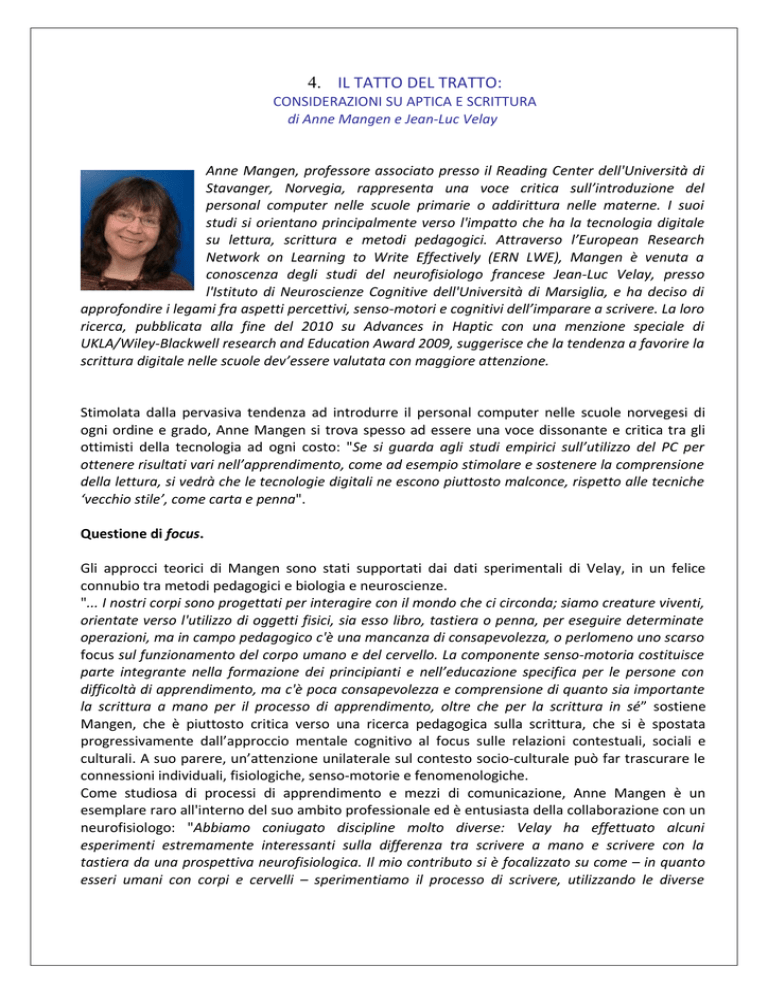 4. IL TATTO DEL TRATTO:
CONSIDERAZIONI SU APTICA E SCRITTURA
di Anne Mangen e Jean-Luc Velay

Anne Mangen, professore associato presso il Reading Center dell'Università di Stavanger, Norvegia, rappresenta una voce critica sull'introduzione del personal computer nelle scuole primarie o addirittura nelle materne. I suoi studi si orientano principalmente verso l'impatto che ha la tecnologia digitale su lettura, scrittura e metodi pedagogici. Attraverso l'European Research Network on Learning to Write Effectively (ERN LWE), Mangen è venuta a conoscenza degli studi del neurofisiologo francese Jean-Luc Velay, presso l'Istituto di Neuroscienze Cognitive dell'Università di Marsiglia, e ha deciso di approfondire i legami fra aspetti percettivi, senso-motori e cognitivi dell'imparare a scrivere. La loro ricerca, pubblicata alla fine del 2010 su Advances in Haptic con una menzione speciale di UKLA/Wiley-Blackwell research and Education Award 2009, suggerisce che la tendenza a favorire la scrittura digitale nelle scuole dev'essere valutata con maggiore attenzione.

Stimolata dalla pervasiva tendenza ad introdurre il personal computer nelle scuole norvegesi di ogni ordine e grado, Anne Mangen si trova spesso ad essere una voce dissonante e critica tra gli ottimisti della tecnologia ad ogni costo: "Se si guarda agli studi empirici sull'utilizzo del PC per ottenere risultati vari nell'apprendimento, come ad esempio stimolare e sostenere la comprensione della lettura, si vedrà che le tecnologie digitali ne escono piuttosto malconce, rispetto alle tecniche 'vecchio stile', come carta e penna".

Questione di focus.

Gli approcci teorici di Mangen sono stati supportati dai dati sperimentali di Velay, in un felice connubio tra metodi pedagogici e biologia e neuroscienze.
"... I nostri corpi sono progettati per interagire con il mondo che ci circonda; siamo creature viventi, orientate verso l'utilizzo di oggetti fisici, sia esso libro, tastiera o penna, per eseguire determinate operazioni, ma in campo pedagogico c'è una mancanza di consapevolezza, o perlomeno uno scarso focus sul funzionamento del corpo umano e del cervello. La componente senso-motoria costituisce parte integrante nella formazione dei principianti e nell'educazione specifica per le persone con difficoltà di apprendimento, ma c'è poca consapevolezza e comprensione di quanto sia importante la scrittura a mano per il processo di apprendimento, oltre che per la scrittura in sé" sostiene Mangen, che è piuttosto critica verso una ricerca pedagogica sulla scrittura, che si è spostata progressivamente dall'approccio mentale cognitivo al focus sulle relazioni contestuali, sociali e culturali. A suo parere, un'attenzione unilaterale sul contesto socio-culturale può far trascurare le connessioni individuali, fisiologiche, senso-motorie e fenomenologiche.
Come studiosa di processi di apprendimento e mezzi di comunicazione, Anne Mangen è un esemplare raro all'interno del suo ambito professionale ed è entusiasta della collaborazione con un neurofisiologo: "Abbiamo coniugato discipline molto diverse: Velay ha effettuato alcuni esperimenti estremamente interessanti sulla differenza tra scrivere a mano e scrivere con la tastiera da una prospettiva neurofisiologica. Il mio contributo si è focalizzato su come – in quanto esseri umani con corpi e cervelli – sperimentiamo il processo di scrivere, utilizzando le diverse